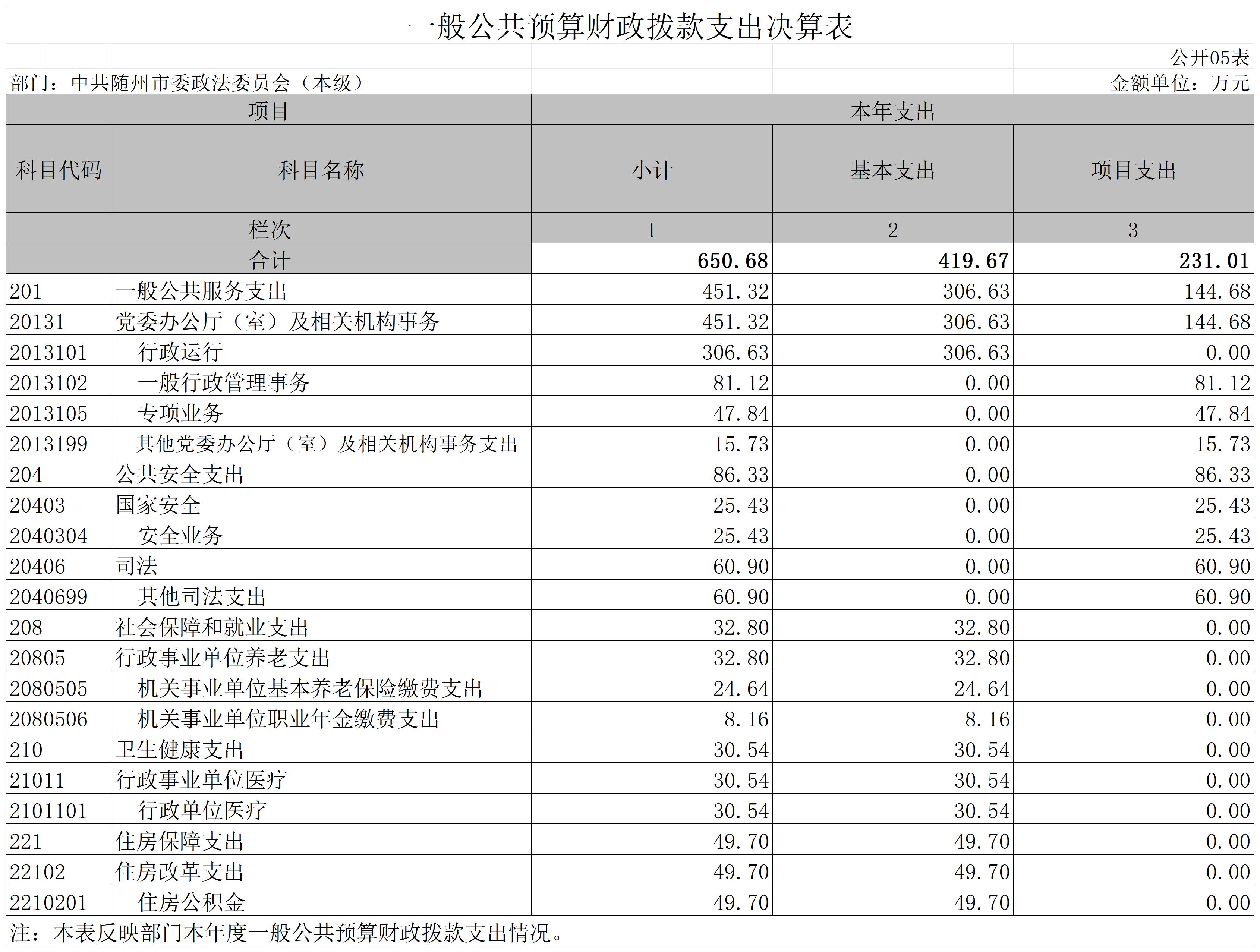 一般公共预算财政拨款支出决算表

公开05表

部门：中共随州市委政法委员会（本级）

金额单位：万元

| 项目 | | 本年支出 | | |
|---|---|---|---|---|
| 科目代码 | 科目名称 | 小计 | 基本支出 | 项目支出 |
| 栏次 | | 1 | 2 | 3 |
| 合计 | | 650.68 | 419.67 | 231.01 |
| 201 | 一般公共服务支出 | 451.32 | 306.63 | 144.68 |
| 20131 | 党委办公厅（室）及相关机构事务 | 451.32 | 306.63 | 144.68 |
| 2013101 | 行政运行 | 306.63 | 306.63 | 0.00 |
| 2013102 | 一般行政管理事务 | 81.12 | 0.00 | 81.12 |
| 2013105 | 专项业务 | 47.84 | 0.00 | 47.84 |
| 2013199 | 其他党委办公厅（室）及相关机构事务支出 | 15.73 | 0.00 | 15.73 |
| 204 | 公共安全支出 | 86.33 | 0.00 | 86.33 |
| 20403 | 国家安全 | 25.43 | 0.00 | 25.43 |
| 2040304 | 安全业务 | 25.43 | 0.00 | 25.43 |
| 20406 | 司法 | 60.90 | 0.00 | 60.90 |
| 2040699 | 其他司法支出 | 60.90 | 0.00 | 60.90 |
| 208 | 社会保障和就业支出 | 32.80 | 32.80 | 0.00 |
| 20805 | 行政事业单位养老支出 | 32.80 | 32.80 | 0.00 |
| 2080505 | 机关事业单位基本养老保险缴费支出 | 24.64 | 24.64 | 0.00 |
| 2080506 | 机关事业单位职业年金缴费支出 | 8.16 | 8.16 | 0.00 |
| 210 | 卫生健康支出 | 30.54 | 30.54 | 0.00 |
| 21011 | 行政事业单位医疗 | 30.54 | 30.54 | 0.00 |
| 2101101 | 行政单位医疗 | 30.54 | 30.54 | 0.00 |
| 221 | 住房保障支出 | 49.70 | 49.70 | 0.00 |
| 22102 | 住房改革支出 | 49.70 | 49.70 | 0.00 |
| 2210201 | 住房公积金 | 49.70 | 49.70 | 0.00 |

注：本表反映部门本年度一般公共预算财政拨款支出情况。